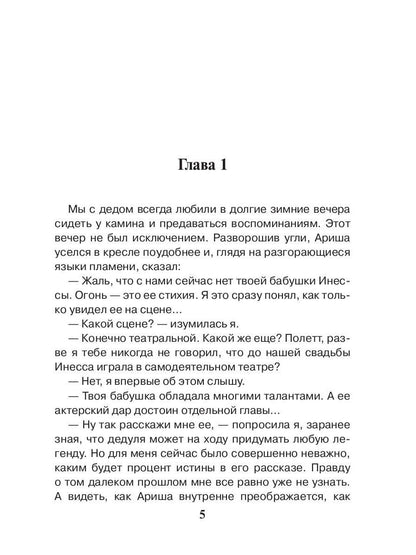 Глава 1

Мы с дедом всегда любили в долгие зимние вечера сидеть у камина и предаваться воспоминаниям. Этот вечер не был исключением. Разворошив угли, Ариша уселся в кресле поудобнее и, глядя на разгорающиеся языки пламени, сказал:

— Жаль, что с нами сейчас нет твоей бабушки Инессы. Огонь — это ее стихия. Я это сразу понял, как только увидел ее на сцене...

— Какой сцене? — изумилась я.

— Конечно театральной. Какой же еще? Полетт, разве я тебе никогда не говорил, что до нашей свадьбы Инесса играла в самодеятельном театре?

— Нет, я впервые об этом слышу.

— Твоя бабушка обладала многими талантами. А ее актерский дар достоин отдельной главы...

— Ну так расскажи мне ее, — попросила я, заранее зная, что дедуля может на ходу придумать любую легенду. Но для меня сейчас было совершенно неважно, каким будет процент истины в его рассказе. Правду о том далеком прошлом мне все равно уже не узнать. А видеть, как Ариша внутренне преображается, как

5